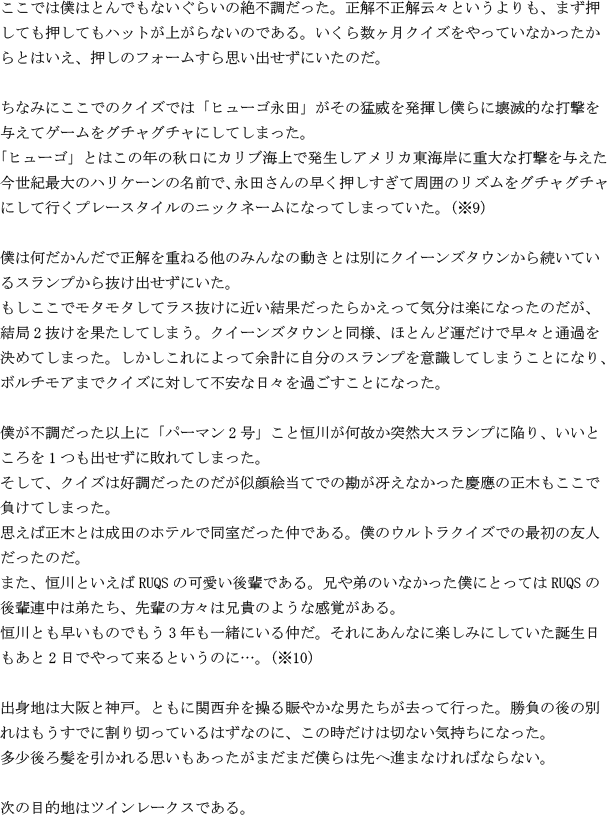 ここでは僕はとんでもないぐらいの絶不調だった。正解不正解云々というよりも、まず押しても押してもハットが上がらないのである。いくら数ヶ月クイズをやっていなかったからとはいえ、押しのフォームすら思い出せずにいたのだ。

ちなみにここでのクイズでは「ヒューゴ永田」がその猛威を発揮し僕らに壊滅的な打撃を与えてゲームをグチャグチャにしてしまった。
「ヒューゴ」とはこの年の秋口にカリブ海上で発生しアメリカ東海岸に重大な打撃を与えた今世紀最大のハリケーンの名前で、永田さんの早く押しすぎて周囲のリズムをグチャグチャにして行くプレースタイルのニックネームになってしまっていた。(※9)

僕は何だかんだで正解を重ねる他のみんなの動きとは別にクイーンズタウンから続いているスランプから抜け出せずにいた。
もしここでモタモタしてラス抜けに近い結果だったらかえって気分は楽になったのだが、結局2抜けを果たしてしまう。クイーンズタウンと同様、ほとんど運だけで早々と通過を決めてしまった。しかしこれによって余計に自分のスランプを意識してしまうことになり、ボルチモアまでクイズに対して不安な日々を過ごすことになった。

僕が不調だった以上に「パーマン2号」こと恒川が何故か突然大スランプに陥り、いいところを1つも出せずに敗れてしまった。
そして、クイズは好調だったのだが似顔絵当てでの勘が冴えなかった慶應の正木もここで負けてしまった。
思えば正木とは成田のホテルで同室だった仲である。僕のウルトラクイズでの最初の友人だったのだ。
また、恒川といえばRUQSの可愛い後輩である。兄や弟のいなかった僕にとってはRUQSの後輩連中は弟たち、先輩の方々は兄貴のような感覚がある。
恒川とも早いものでもう3年も一緒にいる仲だ。それにあんなに楽しみにしていた誕生日もあと2日でやって来るというのに…。(※10)

出身地は大阪と神戸。ともに関西弁を操る賑やかな男たちが去って行った。勝負の後の別れはもうすでに割り切っているはずなのに、この時だけは切ない気持ちになった。
多少後ろ髪を引かれる思いもあったがまだまだ僕らは先へ進まなければならない。

次の目的地はツインレークスである。